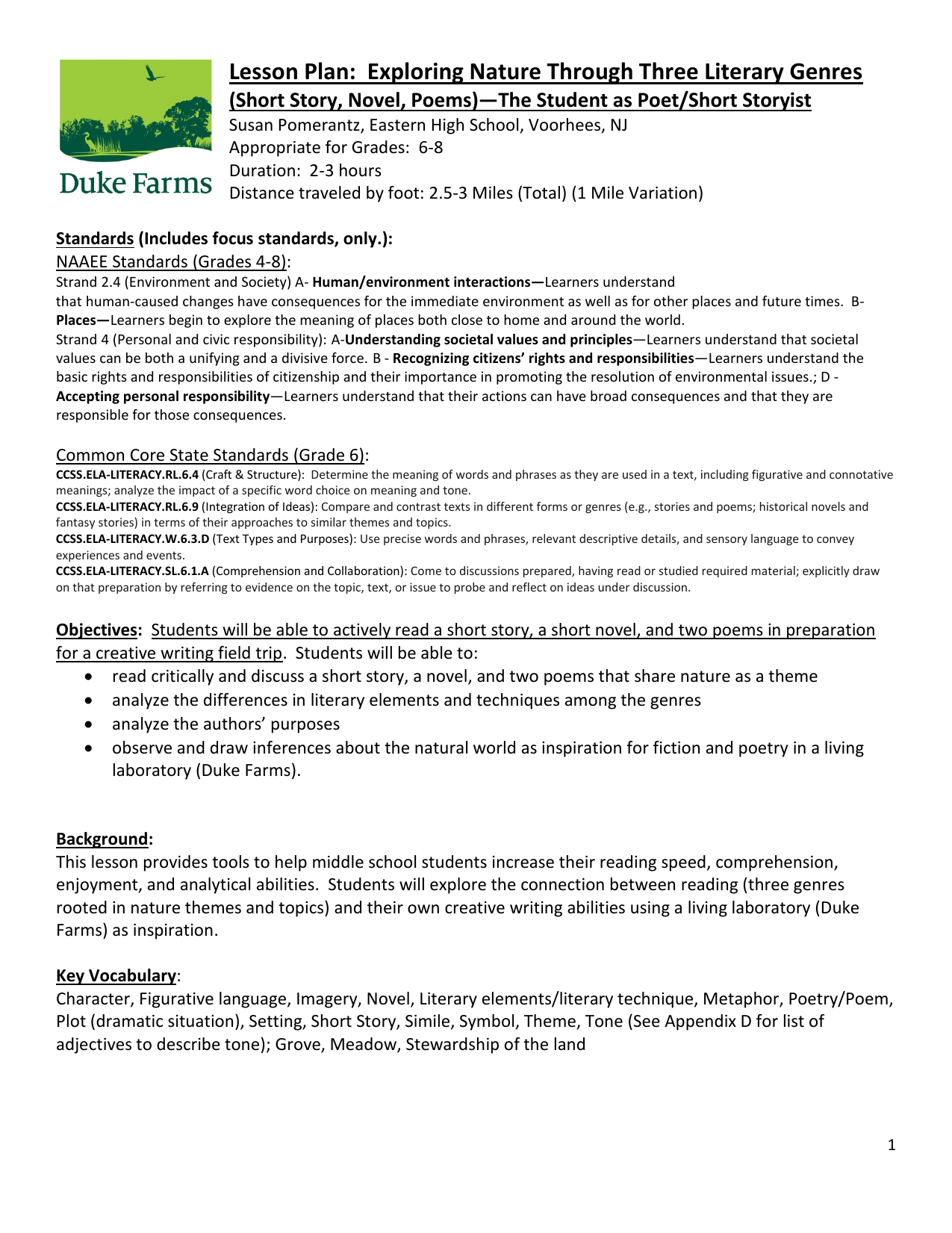 Duke Farms

Lesson Plan: Exploring Nature Through Three Literary Genres (Short Story, Novel, Poems)—The Student as Poet/Short Storyist

Susan Pomerantz, Eastern High School, Voorhees, NJ
Appropriate for Grades: 6-8
Duration: 2-3 hours
Distance traveled by foot: 2.5-3 Miles (Total) (1 Mile Variation)

Standards (Includes focus standards, only.):

NAAEE Standards (Grades 4-8):

Strand 2.4 (Environment and Society) A- Human/environment interactions—Learners understand that human-caused changes have consequences for the immediate environment as well as for other places and future times. B- Places—Learners begin to explore the meaning of places both close to home and around the world.

Strand 4 (Personal and civic responsibility): A-Understanding societal values and principles—Learners understand that societal values can be both a unifying and a divisive force. B - Recognizing citizens' rights and responsibilities—Learners understand the basic rights and responsibilities of citizenship and their importance in promoting the resolution of environmental issues.; D - Accepting personal responsibility—Learners understand that their actions can have broad consequences and that they are responsible for those consequences.

Common Core State Standards (Grade 6):

CCSS.ELA-LITERACY.RL.6.4 (Craft & Structure): Determine the meaning of words and phrases as they are used in a text, including figurative and connotative meanings; analyze the impact of a specific word choice on meaning and tone.

CCSS.ELA-LITERACY.RL.6.9 (Integration of Ideas): Compare and contrast texts in different forms or genres (e.g., stories and poems; historical novels and fantasy stories) in terms of their approaches to similar themes and topics.

CCSS.ELA-LITERACY.W.6.3.D (Text Types and Purposes): Use precise words and phrases, relevant descriptive details, and sensory language to convey experiences and events.

CCSS.ELA-LITERACY.SL.6.1.A (Comprehension and Collaboration): Come to discussions prepared, having read or studied required material; explicitly draw on that preparation by referring to evidence on the topic, text, or issue to probe and reflect on ideas under discussion.

Objectives: Students will be able to actively read a short story, a short novel, and two poems in preparation for a creative writing field trip. Students will be able to:

• read critically and discuss a short story, a novel, and two poems that share nature as a theme
• analyze the differences in literary elements and techniques among the genres
• analyze the authors' purposes
• observe and draw inferences about the natural world as inspiration for fiction and poetry in a living laboratory (Duke Farms).

Background:
This lesson provides tools to help middle school students increase their reading speed, comprehension, enjoyment, and analytical abilities. Students will explore the connection between reading (three genres rooted in nature themes and topics) and their own creative writing abilities using a living laboratory (Duke Farms) as inspiration.

Key Vocabulary:
Character, Figurative language, Imagery, Novel, Literary elements/literary technique, Metaphor, Poetry/Poem, Plot (dramatic situation), Setting, Short Story, Simile, Symbol, Theme, Tone (See Appendix D for list of adjectives to describe tone); Grove, Meadow, Stewardship of the land

1